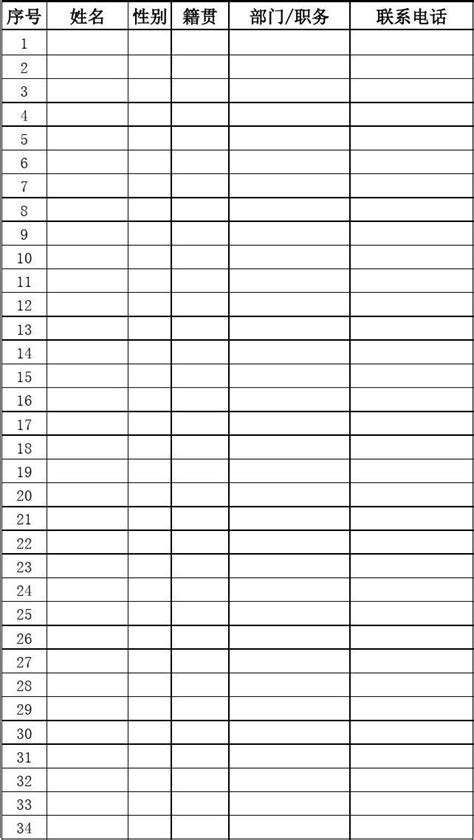 | 序号 | 姓名 | 性别 | 籍贯 | 部门/职务 | 联系电话 |
|---|---|---|---|---|---|
| 1 | | | | | |
| 2 | | | | | |
| 3 | | | | | |
| 4 | | | | | |
| 5 | | | | | |
| 6 | | | | | |
| 7 | | | | | |
| 8 | | | | | |
| 9 | | | | | |
| 10 | | | | | |
| 11 | | | | | |
| 12 | | | | | |
| 13 | | | | | |
| 14 | | | | | |
| 15 | | | | | |
| 16 | | | | | |
| 17 | | | | | |
| 18 | | | | | |
| 19 | | | | | |
| 20 | | | | | |
| 21 | | | | | |
| 22 | | | | | |
| 23 | | | | | |
| 24 | | | | | |
| 25 | | | | | |
| 26 | | | | | |
| 27 | | | | | |
| 28 | | | | | |
| 29 | | | | | |
| 30 | | | | | |
| 31 | | | | | |
| 32 | | | | | |
| 33 | | | | | |
| 34 | | | | | |